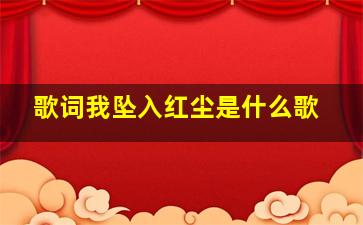 歌词我坠入红尘是什么歌